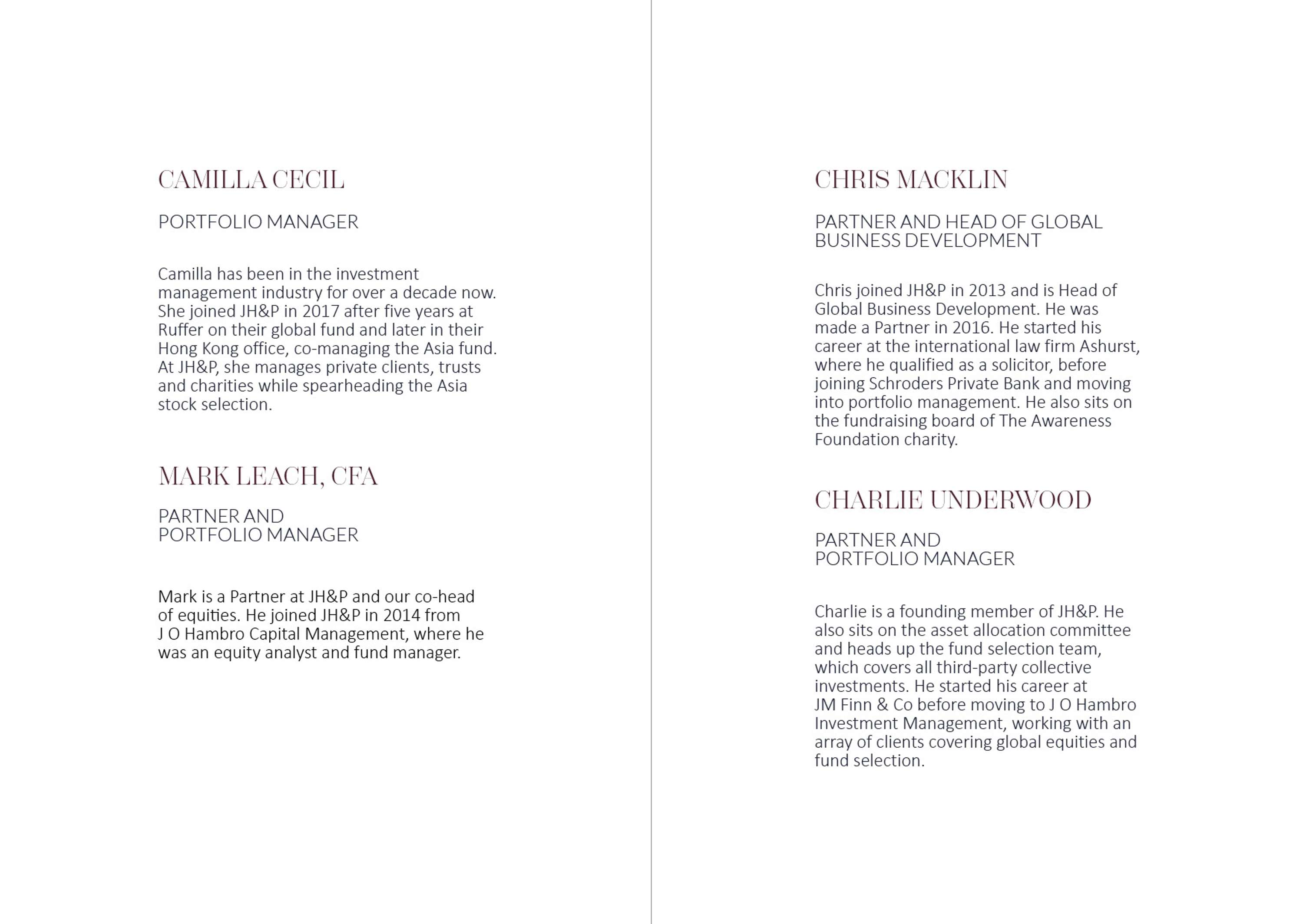 CAMILLA CECIL

PORTFOLIO MANAGER

Camilla has been in the investment management industry for over a decade now. She joined JH&P in 2017 after five years at Ruffer on their global fund and later in their Hong Kong office, co-managing the Asia fund. At JH&P, she manages private clients, trusts and charities while spearheading the Asia stock selection.

MARK LEACH, CFA

PARTNER AND PORTFOLIO MANAGER

Mark is a Partner at JH&P and our co-head of equities. He joined JH&P in 2014 from J O Hambro Capital Management, where he was an equity analyst and fund manager.

CHRIS MACKLIN

PARTNER AND HEAD OF GLOBAL BUSINESS DEVELOPMENT

Chris joined JH&P in 2013 and is Head of Global Business Development. He was made a Partner in 2016. He started his career at the international law firm Ashurst, where he qualified as a solicitor, before joining Schroders Private Bank and moving into portfolio management. He also sits on the fundraising board of The Awareness Foundation charity.

CHARLIE UNDERWOOD

PARTNER AND PORTFOLIO MANAGER

Charlie is a founding member of JH&P. He also sits on the asset allocation committee and heads up the fund selection team, which covers all third-party collective investments. He started his career at JM Finn & Co before moving to J O Hambro Investment Management, working with an array of clients covering global equities and fund selection.